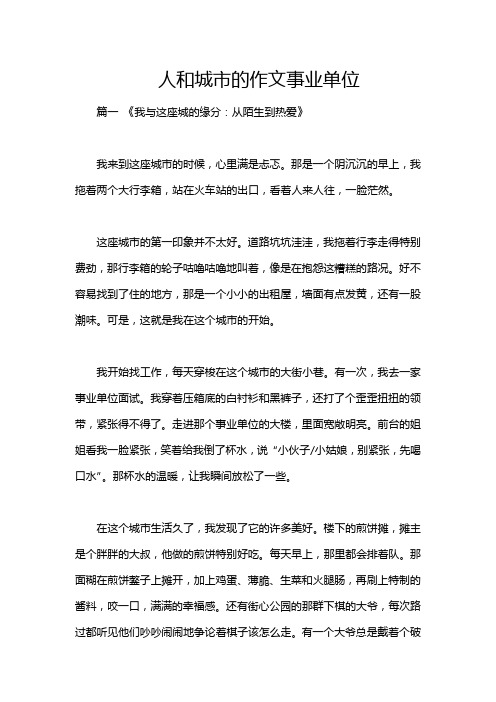 人和城市的作文事业单位

篇一 《我与这座城的缘分：从陌生到热爱》

我来到这座城市的时候，心里满是忐忑。那是一个阴沉沉的早上，我拖着两个大行李箱，站在火车站的出口，看着人来人往，一脸茫然。

这座城市的第一印象并不太好。道路坑坑洼洼，我拖着行李走得特别费劲，那行李箱的轮子咕噜咕噜地叫着，像是在抱怨这糟糕的路况。好不容易找到了住的地方，那是一个小小的出租屋，墙面有点发黄，还有一股潮味。可是，这就是我在这个城市的开始。

我开始找工作，每天穿梭在这个城市的大街小巷。有一次，我去一家事业单位面试。我穿着压箱底的白衬衫和黑裤子，还打了个歪歪扭扭的领带，紧张得不得了。走进那个事业单位的大楼，里面宽敞明亮。前台的姐姐看我一脸紧张，笑着给我倒了杯水，说“小伙子/小姑娘，别紧张，先喝口水”。那杯水的温暖，让我瞬间放松了一些。

在这个城市生活久了，我发现了它的许多美好。楼下的煎饼摊，摊主是个胖胖的大叔，他做的煎饼特别好吃。每天早上，那里都会排着队。那面糊在煎饼鏊子上摊开，加上鸡蛋、薄脆、生菜和火腿肠，再刷上特制的酱料，咬一口，满满的幸福感。还有街心公园的那群下棋的大爷，每次路过都听见他们吵吵闹闹地争论着棋子该怎么走。有一个大爷总是戴着个破